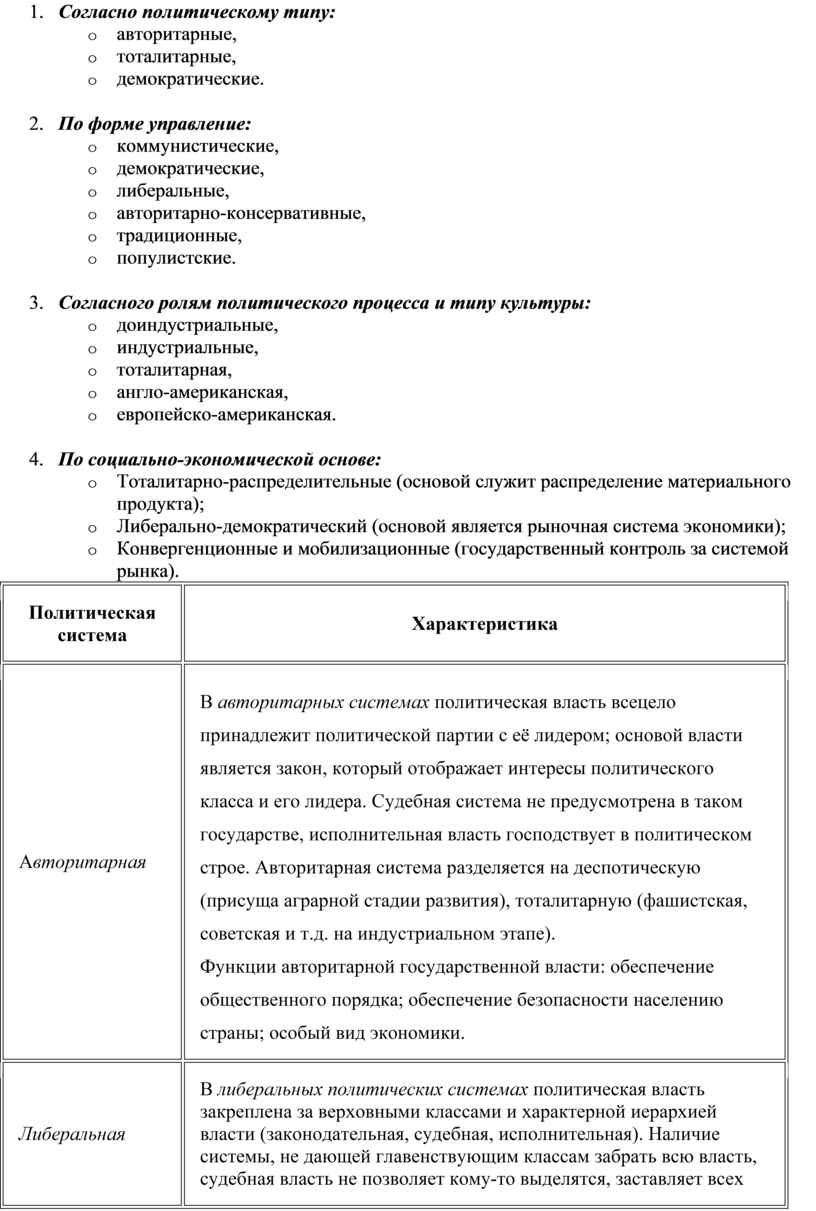 1. Согласно политическому типу:
o авторитарные,
o тоталитарные,
o демократические.

2. По форме управление:
o коммунистические,
o демократические,
o либеральные,
o авторитарно-консервативные,
o традиционные,
o популистские.

3. Согласного ролям политического процесса и типу культуры:
o доиндустриальные,
o индустриальные,
o тоталитарная,
o англо-американская,
o европейско-американская.

4. По социально-экономической основе:
o Тоталитарно-распределительные (основой служит распределение материального продукта);
o Либерально-демократический (основой является рыночная система экономики);
o Конвергенционные и мобилизационные (государственный контроль за системой рынка).

| Политическая система | Характеристика |
|---|---|
| Авторитарная | В авторитарных системах политическая власть всецело принадлежит политической партии с её лидером; основой власти является закон, который отображает интересы политического класса и его лидера. Судебная система не предусмотрена в таком государстве, исполнительная власть господствует в политическом строе. Авторитарная система разделяется на деспотическую (присуща аграрной стадии развития), тоталитарную (фашистская, советская и т.д. на индустриальном этапе). Функции авторитарной государственной власти: обеспечение общественного порядка; обеспечение безопасности населению страны; особый вид экономики. |
| Либеральная | В либеральных политических системах политическая власть закреплена за верховными классами и характерной иерархией власти (законодательная, судебная, исполнительная). Наличие системы, не дающей главенствующим классам забрать всю власть, судебная власть не позволяет кому-то выделятся, заставляет всех |